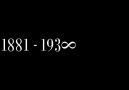 1881 - 193∞